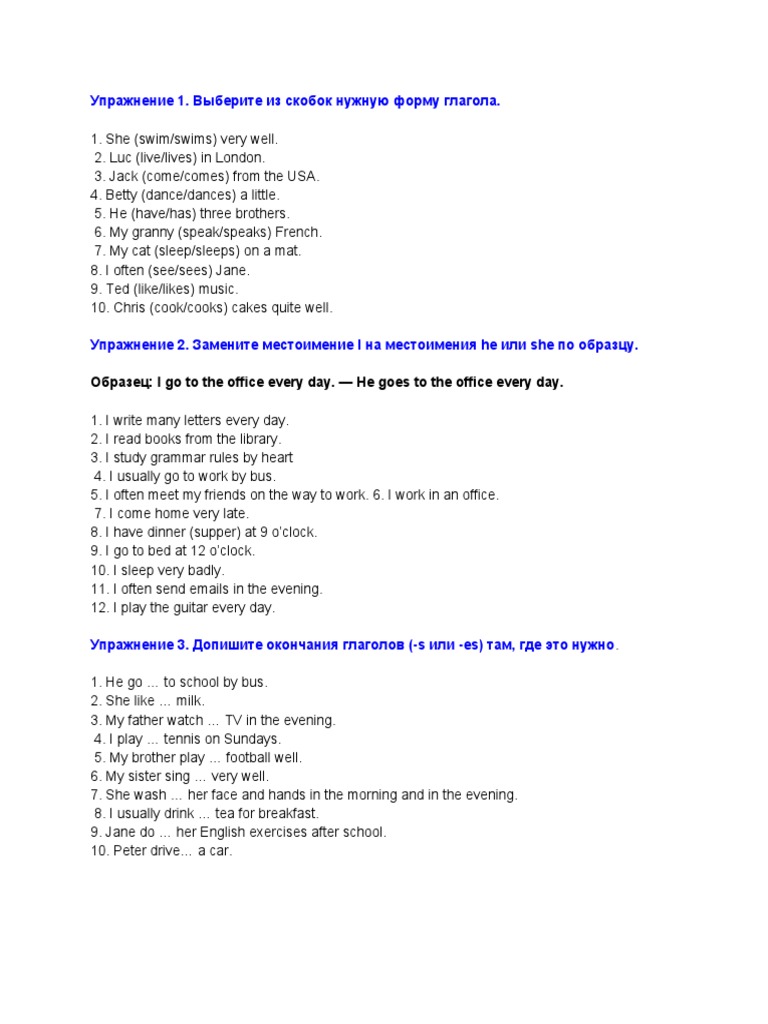 Упражнение 1. Выберите из скобок нужную форму глагола.

1. She (swim/swims) very well.
2. Luc (live/lives) in London.
3. Jack (come/comes) from the USA.
4. Betty (dance/dances) a little.
5. He (have/has) three brothers.
6. My granny (speak/speaks) French.
7. My cat (sleep/sleeps) on a mat.
8. I often (see/sees) Jane.
9. Ted (like/likes) music.
10. Chris (cook/cooks) cakes quite well.

Упражнение 2. Замените местоимение I на местоимения he или she по образцу.

Образец: I go to the office every day. — He goes to the office every day.

1. I write many letters every day.
2. I read books from the library.
3. I study grammar rules by heart
4. I usually go to work by bus.
5. I often meet my friends on the way to work. 6. I work in an office.
7. I come home very late.
8. I have dinner (supper) at 9 o'clock.
9. I go to bed at 12 o'clock.
10. I sleep very badly.
11. I often send emails in the evening.
12. I play the guitar every day.

Упражнение 3. Допишите окончания глаголов (-s или -es) там, где это нужно.

1. He go … to school by bus.
2. She like … milk.
3. My father watch … TV in the evening.
4. I play … tennis on Sundays.
5. My brother play … football well.
6. My sister sing … very well.
7. She wash … her face and hands in the morning and in the evening.
8. I usually drink … tea for breakfast.
9. Jane do … her English exercises after school.
10. Peter drive… a car.